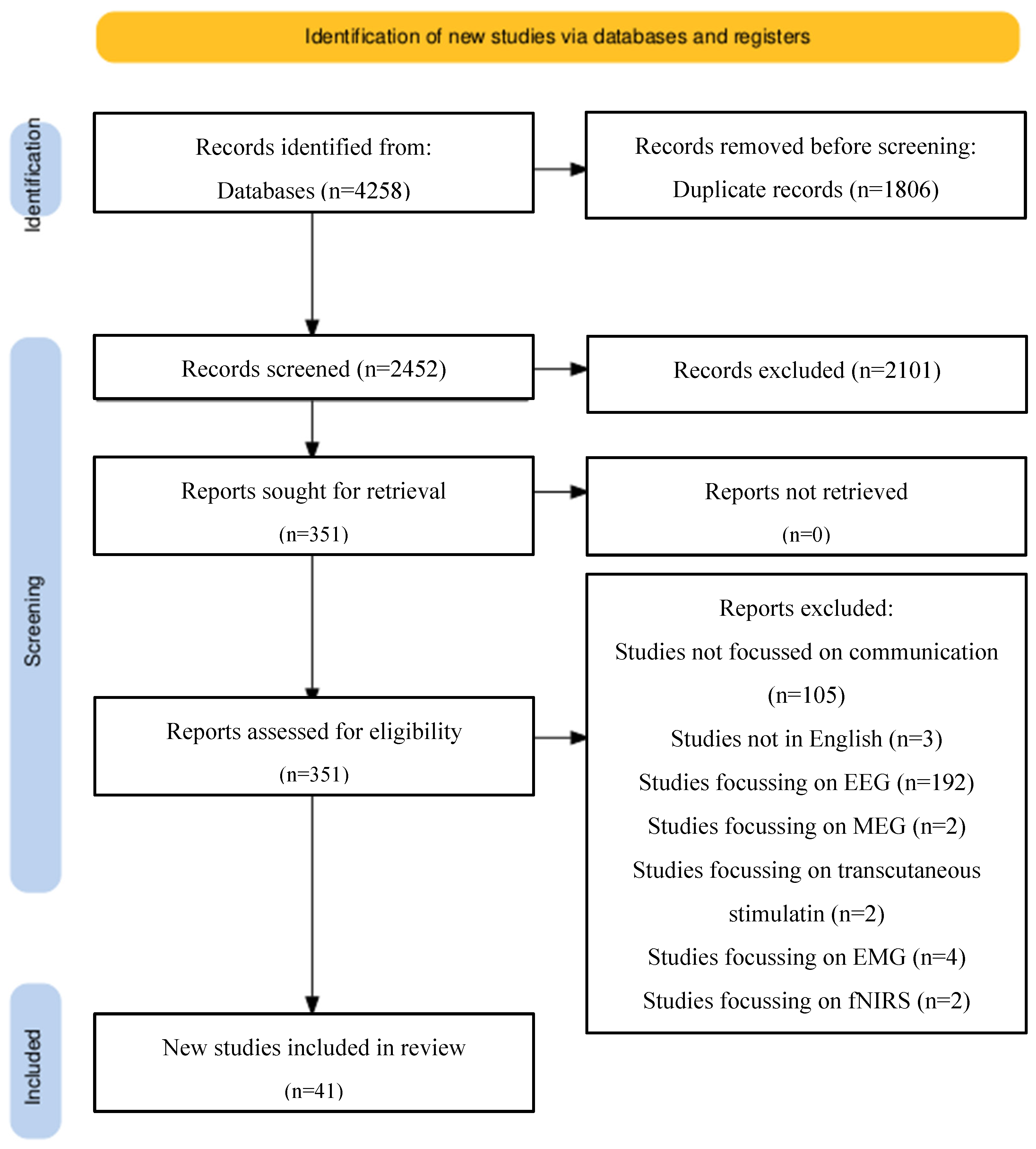 Identification of new studies via databases and registers

Identification

Records identified from:
Databases (n=4258)

Records removed before screening:
Duplicate records (n=1806)

Screening

Records screened (n=2452)

Records excluded (n=2101)

Reports sought for retrieval
(n=351)

Reports not retrieved
(n=0)

Reports assessed for eligibility
(n=351)

Reports excluded:
Studies not focussed on communication (n=105)
Studies not in English (n=3)
Studies focussing on EEG (n=192)
Studies focussing on MEG (n=2)
Studies focussing on transcutaneous stimulatin (n=2)
Studies focussing on EMG (n=4)
Studies focussing on fNIRS (n=2)

Included

New studies included in review
(n=41)